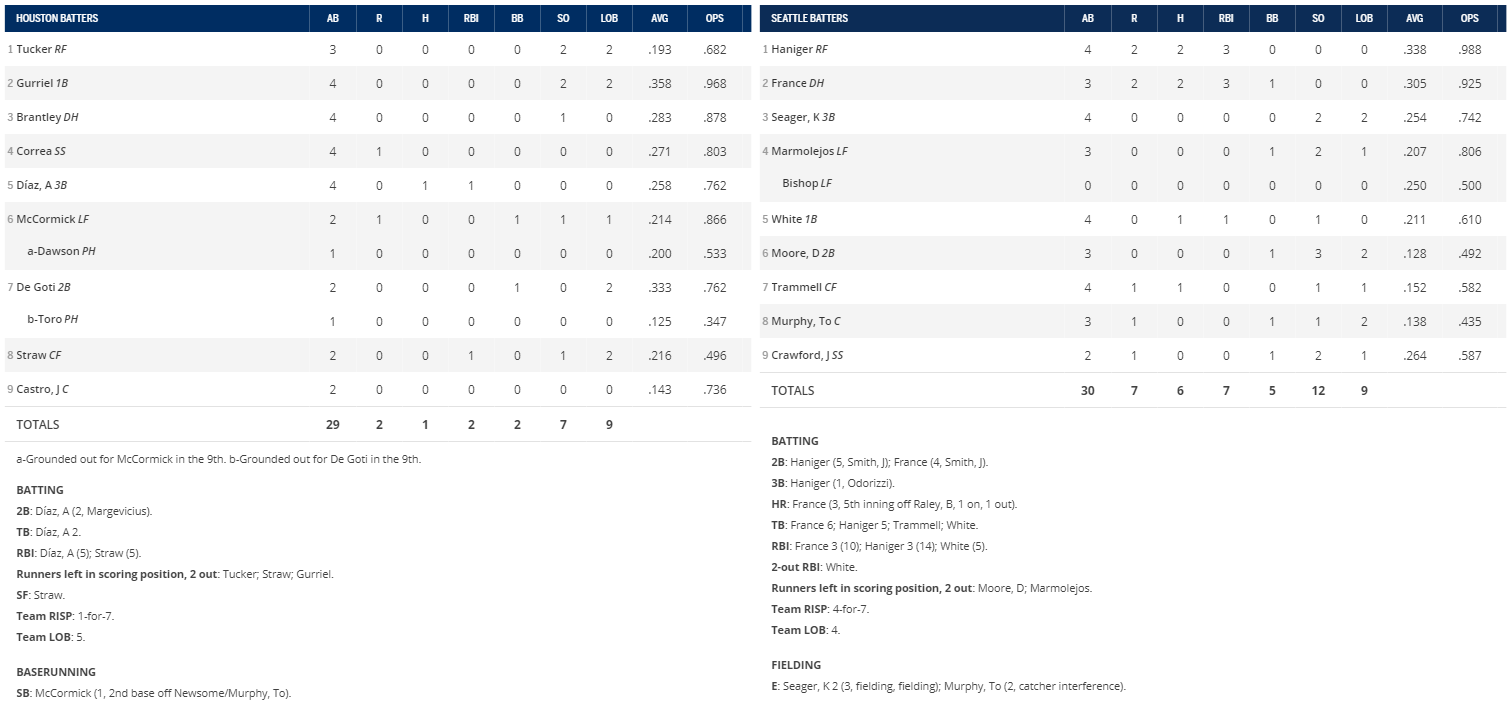 | HOUSTON BATTERS | AB | R | H | RBI | BB | SO | LOB | AVG | OPS |
|---|---|---|---|---|---|---|---|---|---|
| 1 Tucker RF | 3 | 0 | 0 | 0 | 0 | 2 | 2 | .193 | .682 |
| 2 Gurriel 1B | 4 | 0 | 0 | 0 | 0 | 2 | 2 | .358 | .968 |
| 3 Brantley DH | 4 | 0 | 0 | 0 | 0 | 1 | 0 | .283 | .878 |
| 4 Correa SS | 4 | 1 | 0 | 0 | 0 | 0 | 0 | .271 | .803 |
| 5 Díaz, A 3B | 4 | 0 | 1 | 1 | 0 | 0 | 0 | .258 | .762 |
| 6 McCormick LF | 2 | 1 | 0 | 0 | 1 | 1 | 1 | .214 | .866 |
| a-Dawson PH | 1 | 0 | 0 | 0 | 0 | 0 | 0 | .200 | .533 |
| 7 De Goti 2B | 2 | 0 | 0 | 0 | 1 | 0 | 2 | .333 | .762 |
| b-Toro PH | 1 | 0 | 0 | 0 | 0 | 0 | 0 | .125 | .347 |
| 8 Straw CF | 2 | 0 | 0 | 1 | 0 | 1 | 2 | .216 | .496 |
| 9 Castro, J C | 2 | 0 | 0 | 0 | 0 | 0 | 0 | .143 | .736 |
| TOTALS | 29 | 2 | 1 | 2 | 2 | 7 | 9 | | |

a-Grounded out for McCormick in the 9th. b-Grounded out for De Goti in the 9th.

BATTING
2B: Díaz, A (2, Margevicius).
TB: Díaz, A 2.
RBI: Díaz, A (5); Straw (5).
Runners left in scoring position, 2 out: Tucker; Straw; Gurriel.
SF: Straw.
Team RISP: 1-for-7.
Team LOB: 5.

BASERUNNING
SB: McCormick (1, 2nd base off Newsome/Murphy, To).

| SEATTLE BATTERS | AB | R | H | RBI | BB | SO | LOB | AVG | OPS |
|---|---|---|---|---|---|---|---|---|---|
| 1 Haniger RF | 4 | 2 | 2 | 3 | 0 | 0 | 0 | .338 | .988 |
| 2 France DH | 3 | 2 | 2 | 3 | 1 | 0 | 0 | .305 | .925 |
| 3 Seager, K 3B | 4 | 0 | 0 | 0 | 0 | 2 | 2 | .254 | .742 |
| 4 Marmolejos LF | 3 | 0 | 0 | 0 | 1 | 2 | 1 | .207 | .806 |
| Bishop LF | 0 | 0 | 0 | 0 | 0 | 0 | 0 | .250 | .500 |
| 5 White 1B | 4 | 0 | 1 | 1 | 0 | 1 | 0 | .211 | .610 |
| 6 Moore, D 2B | 3 | 0 | 0 | 0 | 1 | 3 | 2 | .128 | .492 |
| 7 Trammell CF | 4 | 1 | 1 | 0 | 0 | 1 | 1 | .152 | .582 |
| 8 Murphy, To C | 3 | 1 | 0 | 0 | 1 | 1 | 2 | .138 | .435 |
| 9 Crawford, J SS | 2 | 1 | 0 | 0 | 1 | 2 | 1 | .264 | .587 |
| TOTALS | 30 | 7 | 6 | 7 | 5 | 12 | 9 | | |

BATTING
2B: Haniger (5, Smith, J); France (4, Smith, J).
3B: Haniger (1, Odorizzi).
HR: France (3, 5th inning off Raley, B, 1 on, 1 out).
TB: France 6; Haniger 5; Trammell; White.
RBI: France 3 (10); Haniger 3 (14); White (5).
2-out RBI: White.
Runners left in scoring position, 2 out: Moore, D; Marmolejos.
Team RISP: 4-for-7.
Team LOB: 4.

FIELDING
E: Seager, K 2 (3, fielding, fielding); Murphy, To (2, catcher interference).